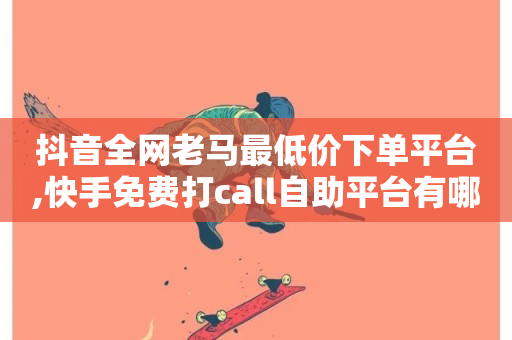 抖音全网老马最低价下单平台,快手免费打call自助平台有哪